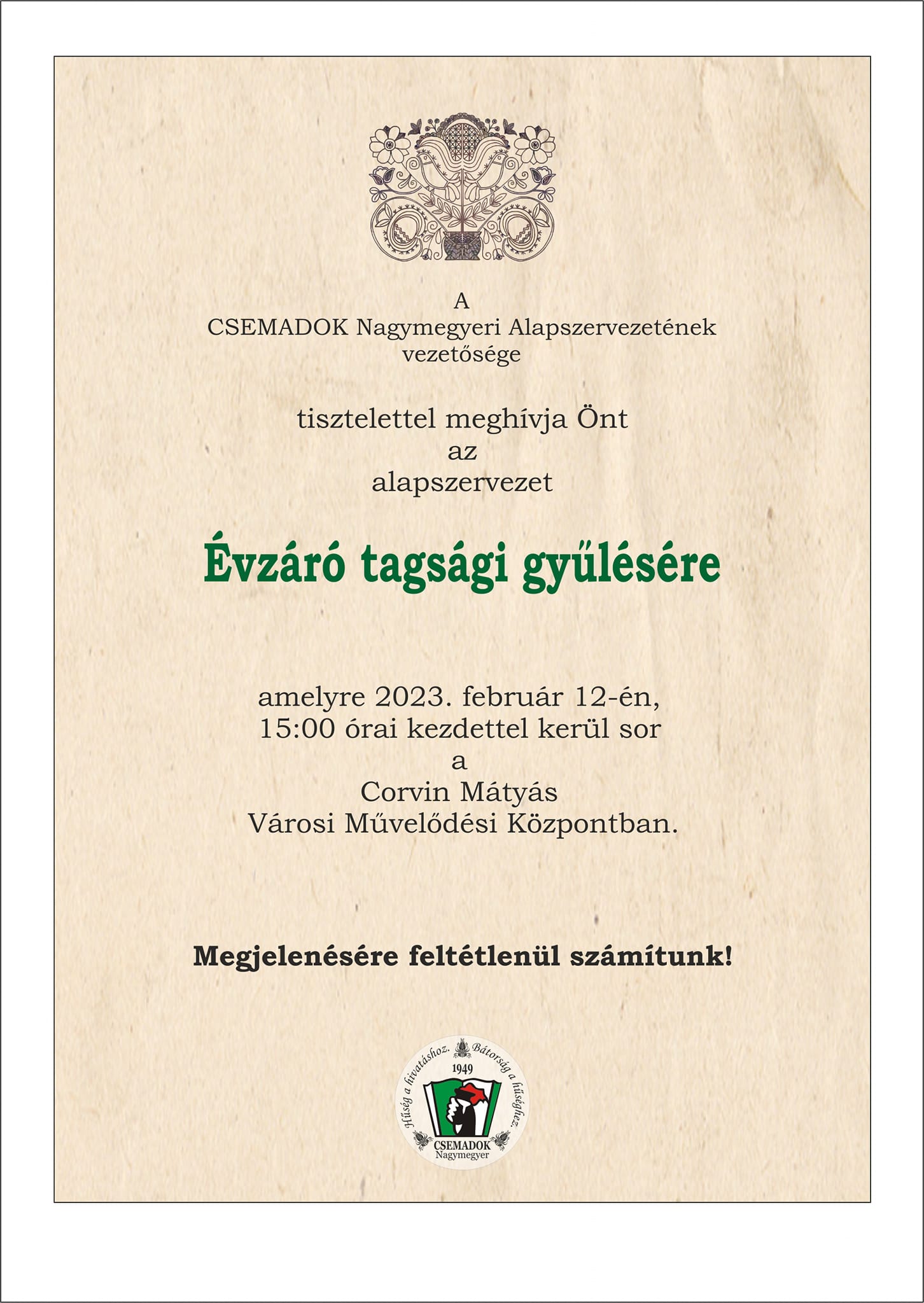 A
CSEMADOK Nagymegyeri Alapszervezetének vezetősége

tisztelettel meghívja Önt
az
alapszervezet

Évzáró tagsági gyűlésére

amelyre 2023. február 12-én,
15:00 órai kezdettel kerül sor
a
Corvin Mátyás
Városi Művelődési Központban.

Megjelenésére feltétlenül számítunk!

Hűség a hivatáshoz. Bátorság a hűséghez.
1949
CSEMADOK
Nagymegyer